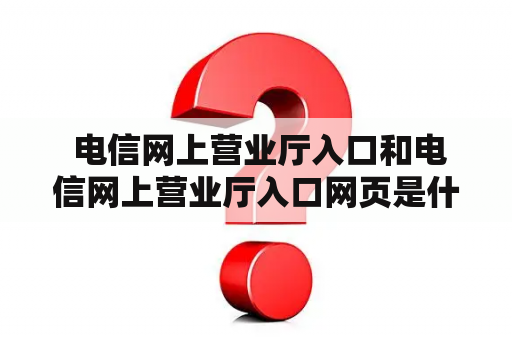 电信网上营业厅入口和电信网上营业厅入口网页是什